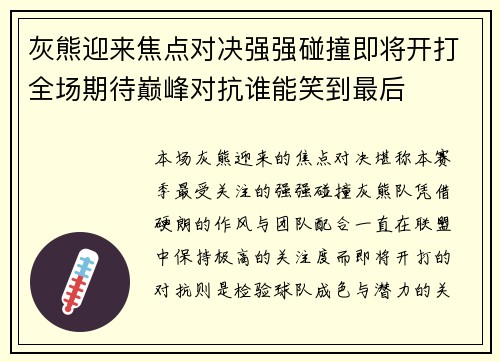 灰熊迎来焦点对决强强碰撞即将开打全场期待巅峰对抗谁能笑到最后

本场灰熊迎来的焦点对决堪称本赛季最受关注的强强碰撞灰熊队凭借硬朗的作风与团队配合一直在联盟中保持极高的关注度而即将开打的对抗则是检验球队成色与潜力的关